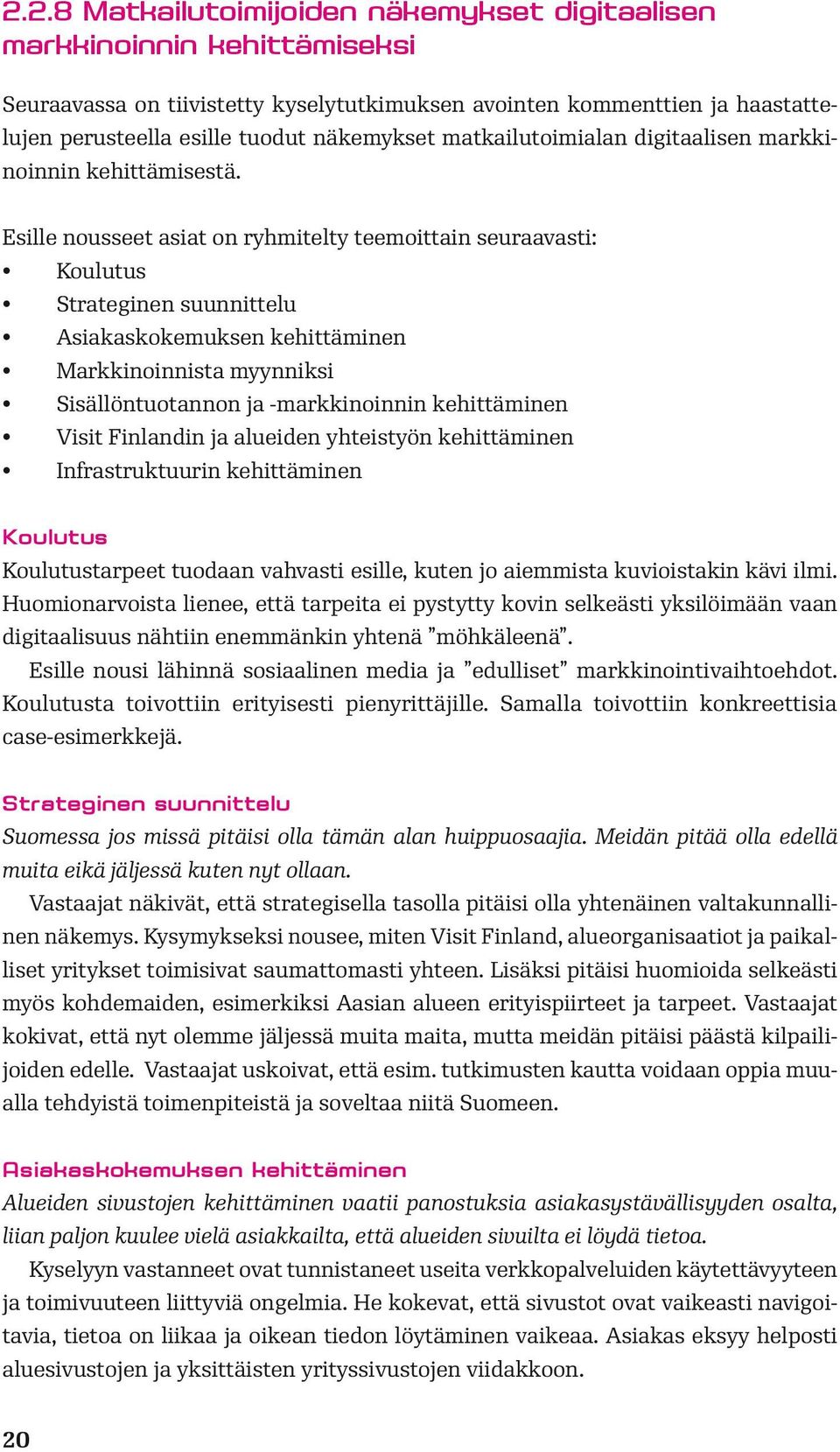 2.2.8 Matkailutoimijoiden näkemykset digitaalisen markkinoinnin kehittämiseksi

Seuraavassa on tiivistetty kyselytutkimuksen avointen kommenttien ja haastattelujen perusteella esille tuodut näkemykset matkailutoimialan digitaalisen markkinoinnin kehittämisestä.

Esille nousseet asiat on ryhmitelty teemoittain seuraavasti:
• Koulutus
• Strateginen suunnittelu
• Asiakaskokemuksen kehittäminen
• Markkinoinnista myynniksi
• Sisällöntuotannon ja -markkinoinnin kehittäminen
• Visit Finlandin ja alueiden yhteistyön kehittäminen
• Infrastruktuurin kehittäminen

Koulutus
Koulutustarpeet tuodaan vahvasti esille, kuten jo aiemmista kuvioistakin kävi ilmi. Huomionarvoista lienee, että tarpeita ei pystytty kovin selkeästi yksilöimään vaan digitaalisuus nähtiin enemmänkin yhtenä ”möhkäleenä”.
Esille nousi lähinnä sosiaalinen media ja ”edulliset” markkinointivaihtoehdot. Koulutusta toivottiin erityisesti pienyrittäjille. Samalla toivottiin konkreettisia case-esimerkkejä.

Strateginen suunnittelu
Suomessa jos missä pitäisi olla tämän alan huippuosaajia. Meidän pitää olla edellä muita eikä jäljessä kuten nyt ollaan.
Vastaajat näkivät, että strategisella tasolla pitäisi olla yhtenäinen valtakunnallinen näkemys. Kysymykseksi nousee, miten Visit Finland, alueorganisaatiot ja paikalliset yritykset toimisivat saumattomasti yhteen. Lisäksi pitäisi huomioida selkeästi myös kohdemaiden, esimerkiksi Aasian alueen erityispiirteet ja tarpeet. Vastaajat kokivat, että nyt olemme jäljessä muita maita, mutta meidän pitäisi päästä kilpailijoiden edelle. Vastaajat uskoivat, että esim. tutkimusten kautta voidaan oppia muualla tehdyistä toimenpiteistä ja soveltaa niitä Suomeen.

Asiakaskokemuksen kehittäminen
Alueiden sivustojen kehittäminen vaatii panostuksia asiakasystävällisyyden osalta, liian paljon kuulee vielä asiakkailta, että alueiden sivuilta ei löydä tietoa.
Kyselyyn vastanneet ovat tunnistaneet useita verkkopalveluiden käytettävyyteen ja toimivuuteen liittyviä ongelmia. He kokevat, että sivustot ovat vaikeasti navigoitavia, tietoa on liikaa ja oikean tiedon löytäminen vaikeaa. Asiakas eksyy helposti aluesivustojen ja yksittäisten yrityssivustojen viidakkoon.

20